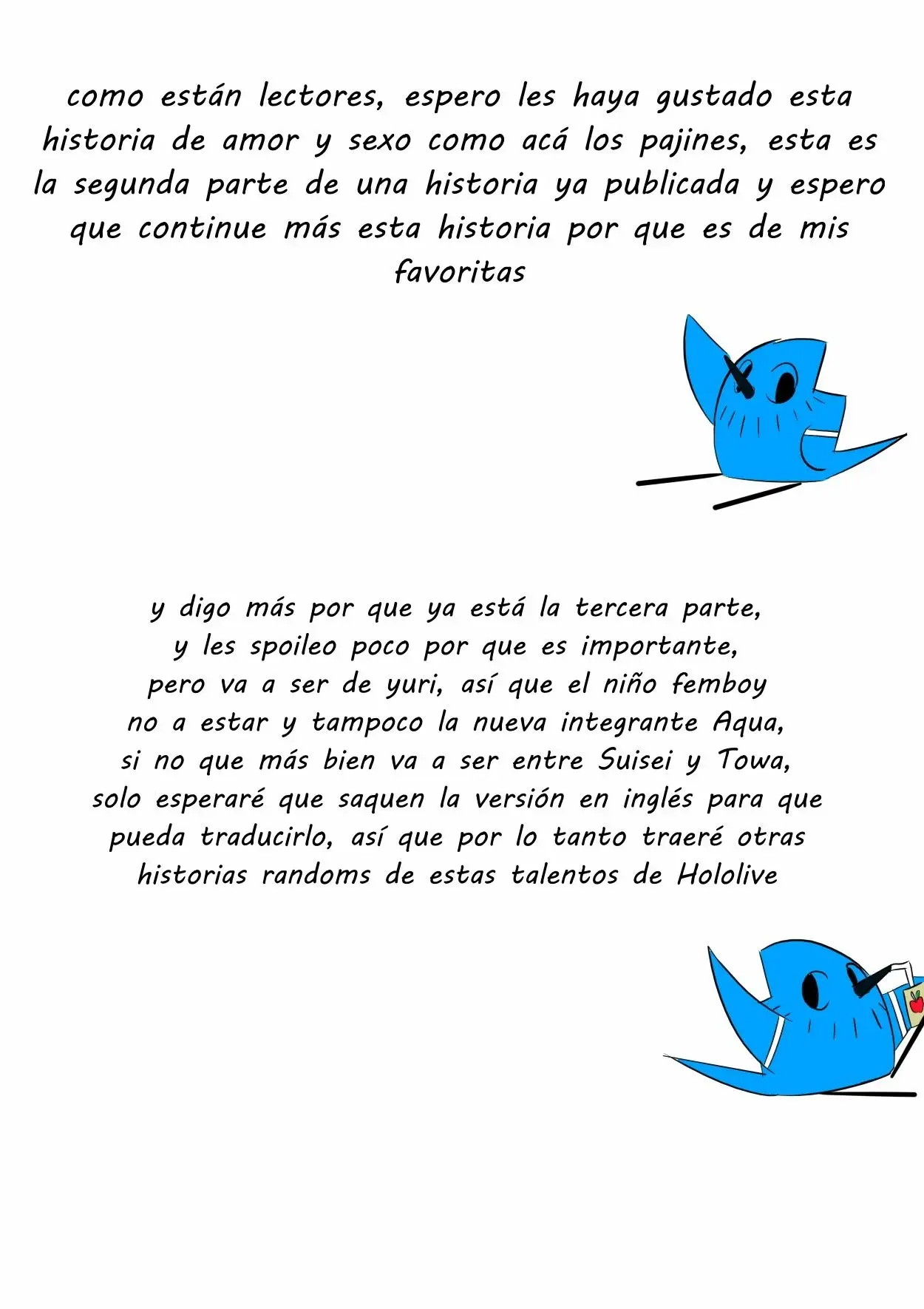 como están lectores, espero les haya gustado esta historia de amor y sexo como acá los pajines, esta es la segunda parte de una historia ya publicada y espero que continue más esta historia por que es de mis favoritas

y digo más por que ya está la tercera parte, y les spoileo poco por que es importante, pero va a ser de yuri, así que el niño femboy no a estar y tampoco la nueva integrante Aqua, si no que más bien va a ser entre Suisei y Towa, solo esperaré que saquen la versión en inglés para que pueda traducirlo, así que por lo tanto traeré otras historias randoms de estas talentos de Hololive